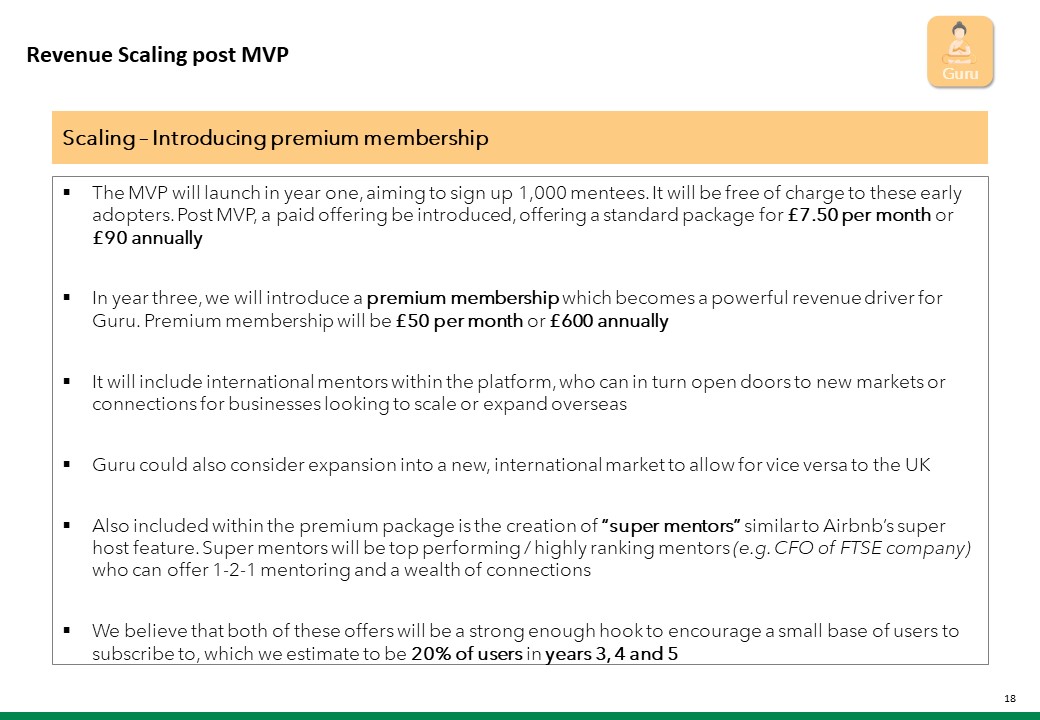 Revenue Scaling post MVP

Guru

Scaling – Introducing premium membership

▪ The MVP will launch in year one, aiming to sign up 1,000 mentees. It will be free of charge to these early adopters. Post MVP, a paid offering be introduced, offering a standard package for £7.50 per month or £90 annually

▪ In year three, we will introduce a premium membership which becomes a powerful revenue driver for Guru. Premium membership will be £50 per month or £600 annually

▪ It will include international mentors within the platform, who can in turn open doors to new markets or connections for businesses looking to scale or expand overseas

▪ Guru could also consider expansion into a new, international market to allow for vice versa to the UK

▪ Also included within the premium package is the creation of "super mentors" similar to Airbnb's super host feature. Super mentors will be top performing / highly ranking mentors (e.g. CFO of FTSE company) who can offer 1-2-1 mentoring and a wealth of connections

▪ We believe that both of these offers will be a strong enough hook to encourage a small base of users to subscribe to, which we estimate to be 20% of users in years 3, 4 and 5

18